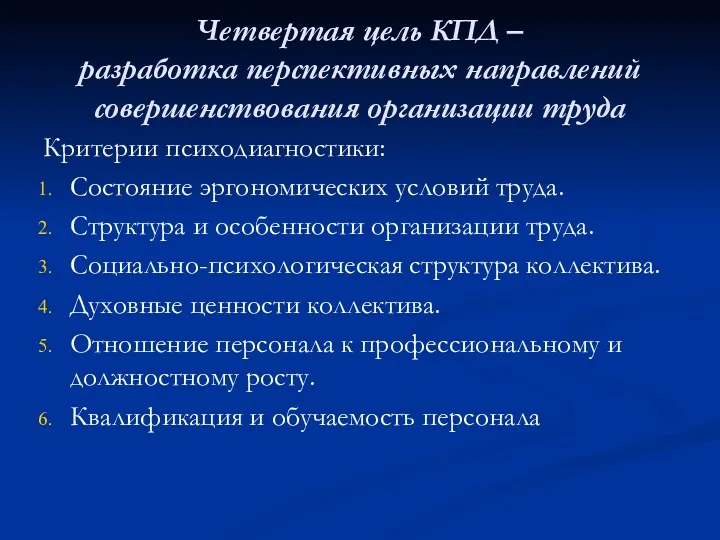 Четвертая цель КПД –
разработка перспективных направлений совершенствования организации труда

Критерии психодиагностики:

1. Состояние эргономических условий труда.
2. Структура и особенности организации труда.
3. Социально-психологическая структура коллектива.
4. Духовные ценности коллектива.
5. Отношение персонала к профессиональному и должностному росту.
6. Квалификация и обучаемость персонала